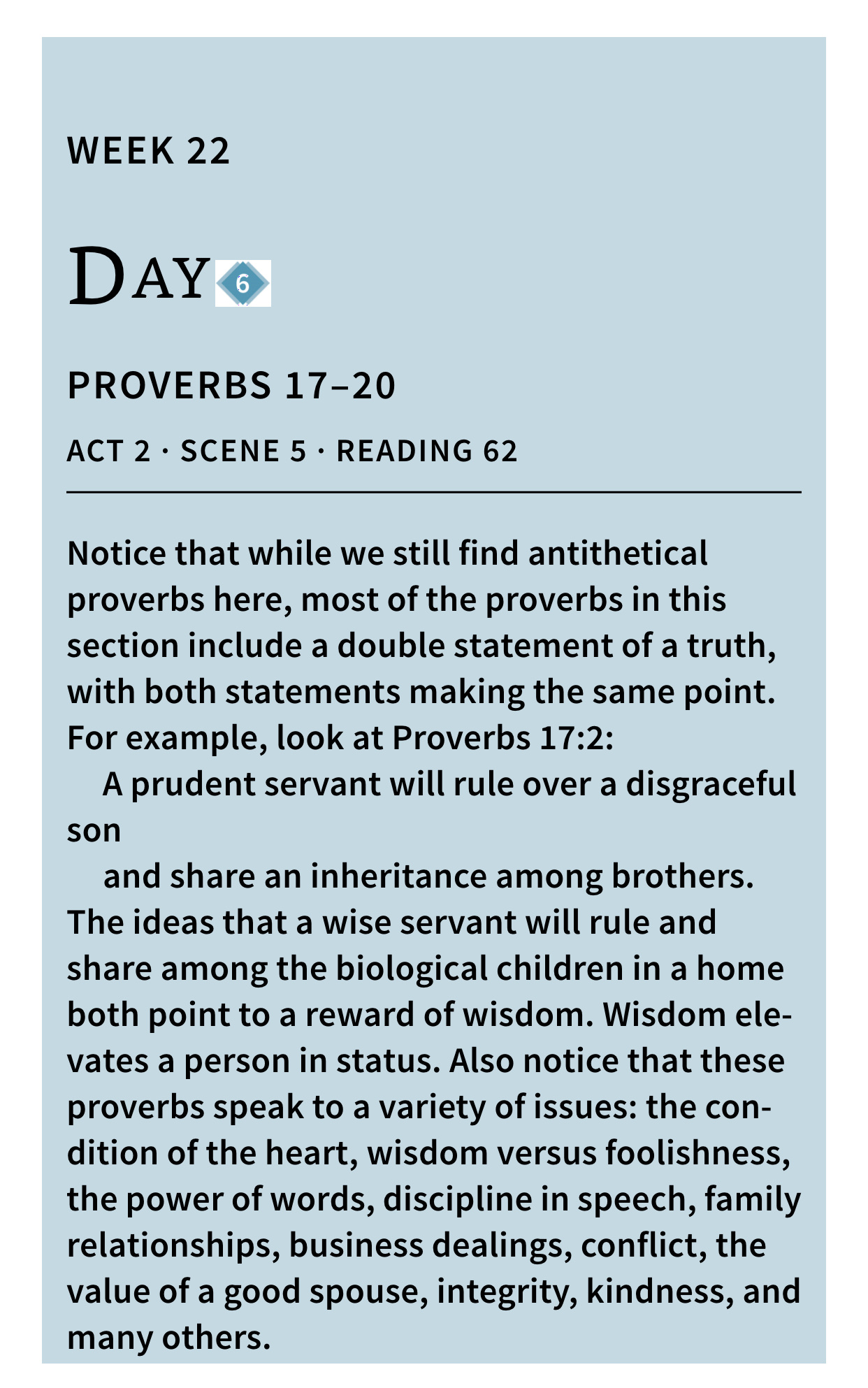 WEEK 22

DAY 6

PROVERBS 17–20

ACT 2 · SCENE 5 · READING 62

Notice that while we still find antithetical proverbs here, most of the proverbs in this section include a double statement of a truth, with both statements making the same point. For example, look at Proverbs 17:2:

A prudent servant will rule over a disgraceful son
and share an inheritance among brothers.

The ideas that a wise servant will rule and share among the biological children in a home both point to a reward of wisdom. Wisdom elevates a person in status. Also notice that these proverbs speak to a variety of issues: the condition of the heart, wisdom versus foolishness, the power of words, discipline in speech, family relationships, business dealings, conflict, the value of a good spouse, integrity, kindness, and many others.